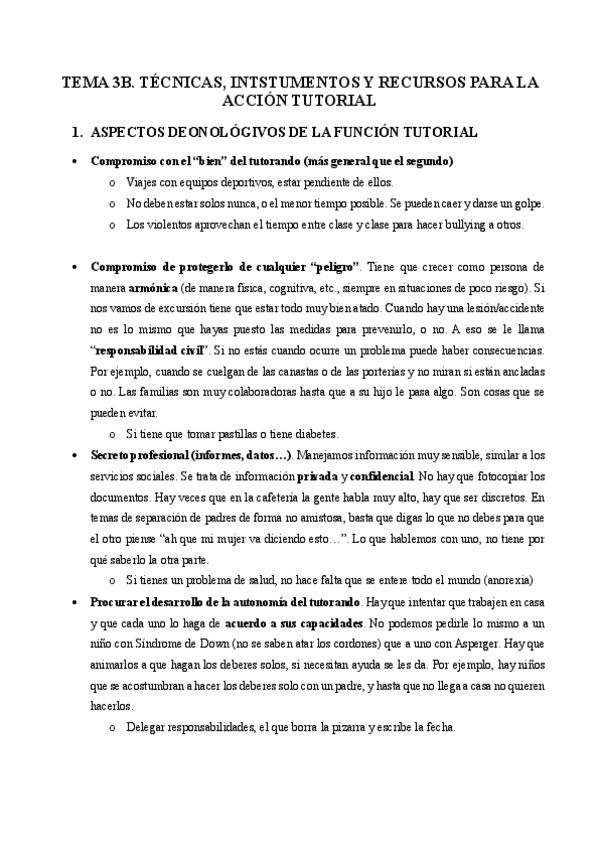 TEMA 3B. TÉCNICAS, INTSTUMENTOS Y RECURSOS PARA LA ACCIÓN TUTORIAL

1. ASPECTOS DEONOLÓGIVOS DE LA FUNCIÓN TUTORIAL

• Compromiso con el "bien" del tutorando (más general que el segundo)
o Viajes con equipos deportivos, estar pendiente de ellos.
o No deben estar solos nunca, o el menor tiempo posible. Se pueden caer y darse un golpe.
o Los violentos aprovechan el tiempo entre clase y clase para hacer bullying a otros.

• Compromiso de protegerlo de cualquier "peligro". Tiene que crecer como persona de manera armónica (de manera física, cognitiva, etc., siempre en situaciones de poco riesgo). Si nos vamos de excursión tiene que estar todo muy bien atado. Cuando hay una lesión/accidente no es lo mismo que hayas puesto las medidas para prevenirlo, o no. A eso se le llama "responsabilidad civil". Si no estás cuando ocurre un problema puede haber consecuencias. Por ejemplo, cuando se cuelgan de las canastas o de las porterías y no miran si están ancladas o no. Las familias son muy colaboradoras hasta que a su hijo le pasa algo. Son cosas que se pueden evitar.
o Si tiene que tomar pastillas o tiene diabetes.
• Secreto profesional (informes, datos…). Manejamos información muy sensible, similar a los servicios sociales. Se trata de información privada y confidencial. No hay que fotocopiar los documentos. Hay veces que en la cafetería la gente habla muy alto, hay que ser discretos. En temas de separación de padres de forma no amistosa, basta que digas lo que no debes para que el otro piense "ah que mi mujer va diciendo esto…". Lo que hablemos con uno, no tiene por qué saberlo la otra parte.
o Si tienes un problema de salud, no hace falta que se entere todo el mundo (anorexia)
• Procurar el desarrollo de la autonomía del tutorando. Hay que intentar que trabajen en casa y que cada uno lo haga de acuerdo a sus capacidades. No podemos pedirle lo mismo a un niño con Síndrome de Down (no se saben atar los cordones) que a uno con Asperger. Hay que animarlos a que hagan los deberes solos, si necesitan ayuda se les da. Por ejemplo, hay niños que se acostumbran a hacer los deberes solo con un padre, y hasta que no llega a casa no quieren hacerlos.
o Delegar responsabilidades, el que borra la pizarra y escribe la fecha.